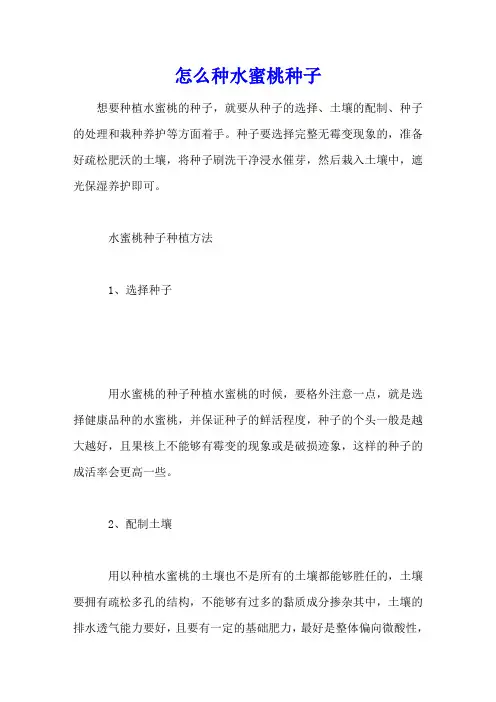 怎么种水蜜桃种子

想要种植水蜜桃的种子，就要从种子的选择、土壤的配制、种子的处理和栽种养护等方面着手。种子要选择完整无霉变现象的，准备好疏松肥沃的土壤，将种子刷洗干净浸水催芽，然后栽入土壤中，遮光保湿养护即可。

水蜜桃种子种植方法

1、选择种子

用水蜜桃的种子种植水蜜桃的时候，要格外注意一点，就是选择健康品种的水蜜桃，并保证种子的鲜活程度，种子的个头一般是越大越好，且果核上不能够有霉变的现象或是破损迹象，这样的种子的成活率会更高一些。

2、配制土壤

用以种植水蜜桃的土壤也不是所有的土壤都能够胜任的，土壤要拥有疏松多孔的结构，不能够有过多的黏质成分掺杂其中，土壤的排水透气能力要好，且要有一定的基础肥力，最好是整体偏向微酸性，